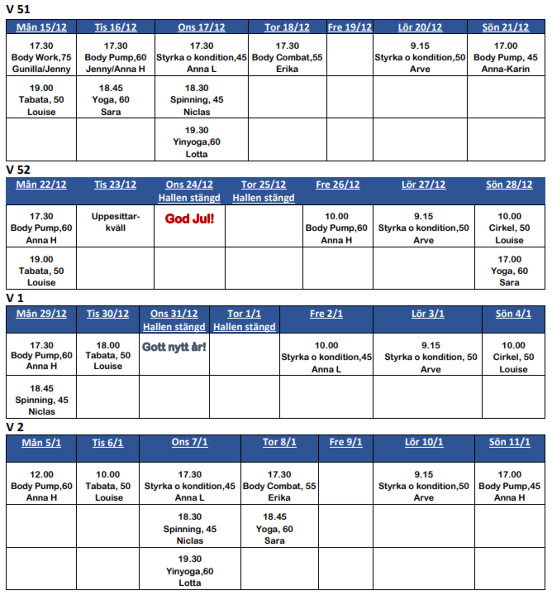 V 51

| Mån 15/12 | Tis 16/12 | Ons 17/12 | Tor 18/12 | Fre 19/12 | Lör 20/12 | Sön 21/12 |
|---|---|---|---|---|---|---|
| 17.30 Body Work,75 Gunilla/Jenny | 17.30 Body Pump,60 Jenny/Anna H | 17.30 Styrka o kondition,45 Anna L | 17.30 Body Combat,55 Erika | | 9.15 Styrka o kondition,50 Arve | 17.00 Body Pump, 45 Anna-Karin |
| 19.00 Tabata, 50 Louise | 18.45 Yoga, 60 Sara | 18.30 Spinning, 45 Niclas | | | | |
| | | 19.30 Yinyoga,60 Lotta | | | | |

V 52

| Mån 22/12 | Tis 23/12 | Ons 24/12 Hallen stängd | Tor 25/12 Hallen stängd | Fre 26/12 | Lör 27/12 | Sön 28/12 |
|---|---|---|---|---|---|---|
| 17.30 Body Pump,60 Anna H | Uppesittar-kväll | God Jul! | | 10.00 Body Pump,60 Anna H | 9.15 Styrka o kondition,50 Arve | 10.00 Cirkel, 50 Louise |
| 19.00 Tabata, 50 Louise | | | | | | 17.00 Yoga, 60 Sara |

V 1

| Mån 29/12 | Tis 30/12 | Ons 31/12 Hallen stängd | Tor 1/1 Hallen stängd | Fre 2/1 | Lör 3/1 | Sön 4/1 |
|---|---|---|---|---|---|---|
| 17.30 Body Pump,60 Anna H | 18.00 Tabata, 50 Louise | Gott nytt år! | | 10.00 Styrka o kondition,45 Anna L | 9.15 Styrka o kondition, 50 Arve | 10.00 Cirkel, 50 Louise |
| 18.45 Spinning, 45 Niclas | | | | | | |

V 2

| Mån 5/1 | Tis 6/1 | Ons 7/1 | Tor 8/1 | Fre 9/1 | Lör 10/1 | Sön 11/1 |
|---|---|---|---|---|---|---|
| 12.00 Body Pump,60 Anna H | 10.00 Tabata, 50 Louise | 17.30 Styrka o kondition,45 Anna L | 17.30 Body Combat, 55 Erika | | 9.15 Styrka o kondition,50 Arve | 17.00 Body Pump,45 Anna H |
| | | 18.30 Spinning, 45 Niclas | 18.45 Yoga, 60 Sara | | | |
| | | 19.30 Yinyoga,60 Lotta | | | | |